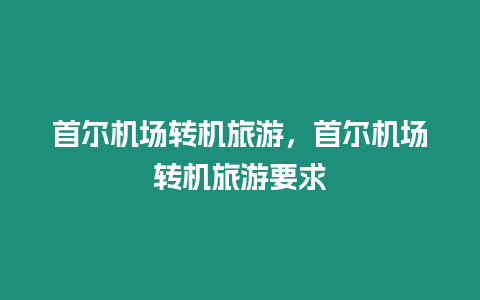 首尔机场转机旅游，首尔机场转机旅游要求